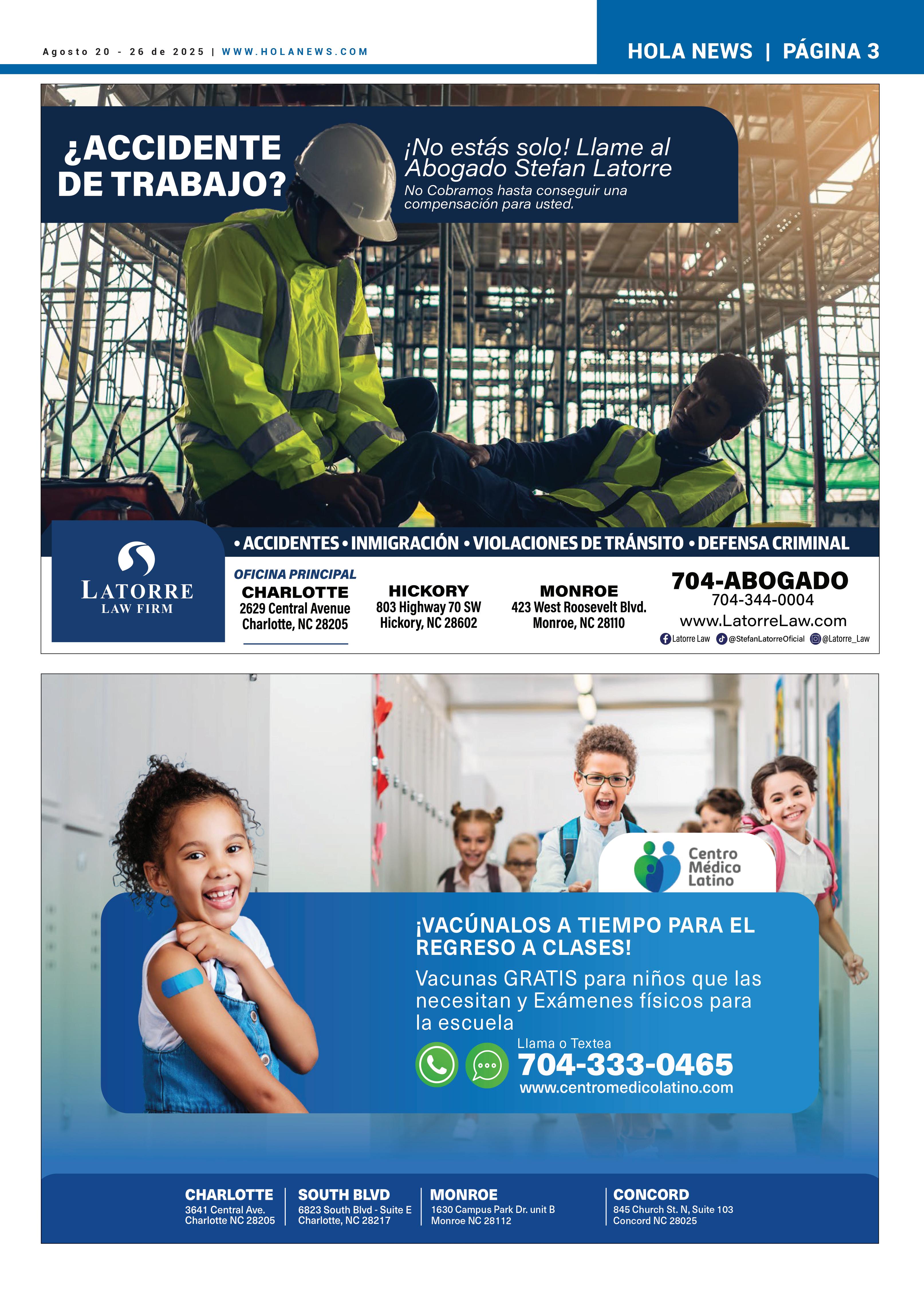 Agosto 20 - 26 de 2025 | WWW.HOLANEWS.COM

HOLA NEWS | PÁGINA 3

¿ACCIDENTE DE TRABAJO?

¡No estás solo! Llame al Abogado Stefan Latorre

No Cobramos hasta conseguir una compensación para usted.

• ACCIDENTES • INMIGRACIÓN • VIOLACIONES DE TRÁNSITO • DEFENSA CRIMINAL

LATORRE LAW FIRM

OFICINA PRINCIPAL
CHARLOTTE
2629 Central Avenue
Charlotte, NC 28205

HICKORY
803 Highway 70 SW
Hickory, NC 28602

MONROE
423 West Roosevelt Blvd.
Monroe, NC 28110

704-ABOGADO
704-344-0004
www.LatorreLaw.com
Latorre Law @StefanLatorreOficial @Latorre_Law

Centro Médico Latino

¡VACÚNALOS A TIEMPO PARA EL REGRESO A CLASES!

Vacunas GRATIS para niños que las necesitan y Exámenes físicos para la escuela

Llama o Textea
704-333-0465
www.centromedicolatino.com

CHARLOTTE
3641 Central Ave.
Charlotte NC 28205

SOUTH BLVD
6823 South Blvd - Suite E
Charlotte, NC 28217

MONROE
1630 Campus Park Dr. unit B
Monroe NC 28112

CONCORD
845 Church St. N, Suite 103
Concord NC 28025